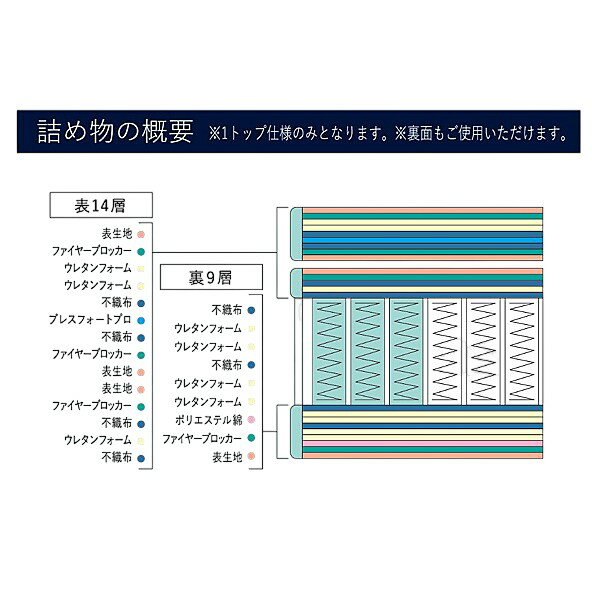 詰め物の概要 ※1トップ仕様のみとなります。※裏面もご使用いただけます。

表14層

表生地
ファイヤーブロッカー
ウレタンフォーム
ウレタンフォーム
不織布
ブレスフォートプロ
不織布
ファイヤーブロッカー
表生地
表生地
ファイヤーブロッカー
不織布
ウレタンフォーム
不織布

裏9層

不織布
ウレタンフォーム
ウレタンフォーム
不織布
ウレタンフォーム
ウレタンフォーム
ポリエステル綿
ファイヤーブロッカー
表生地